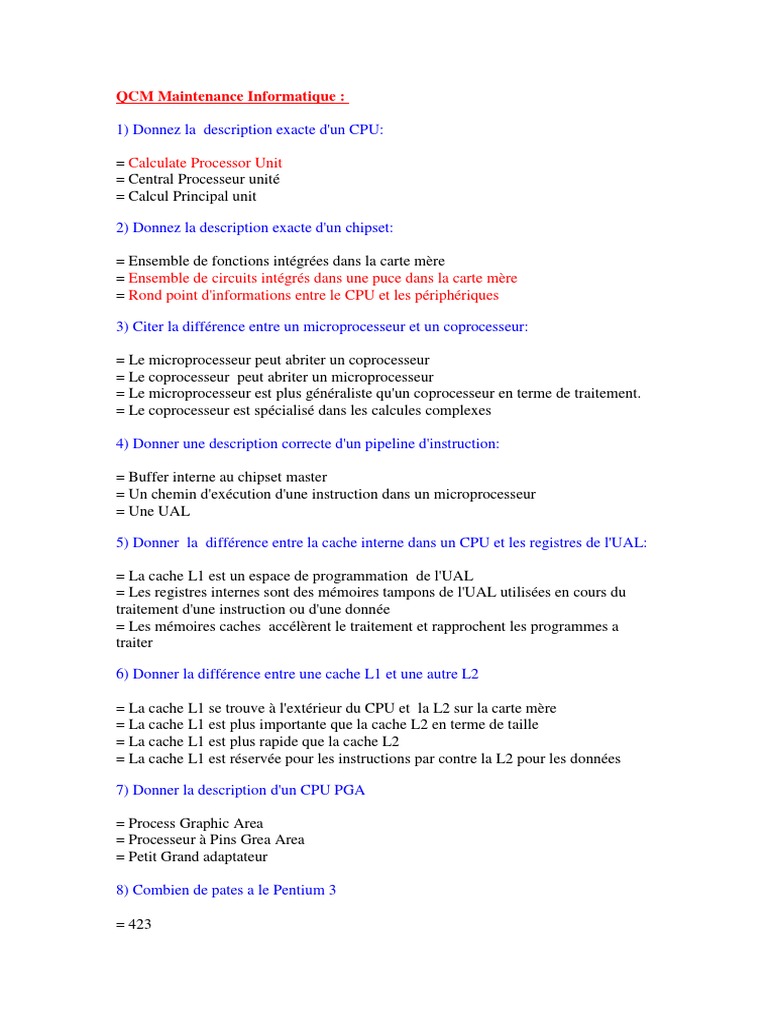 QCM Maintenance Informatique :

1) Donnez la description exacte d'un CPU:

= Calculate Processor Unit
= Central Processeur unité
= Calcul Principal unit

2) Donnez la description exacte d'un chipset:

= Ensemble de fonctions intégrées dans la carte mère
= Ensemble de circuits intégrés dans une puce dans la carte mère
= Rond point d'informations entre le CPU et les périphériques

3) Citer la différence entre un microprocesseur et un coprocesseur:

= Le microprocesseur peut abriter un coprocesseur
= Le coprocesseur peut abriter un microprocesseur
= Le microprocesseur est plus généraliste qu'un coprocesseur en terme de traitement.
= Le coprocesseur est spécialisé dans les calcules complexes

4) Donner une description correcte d'un pipeline d'instruction:

= Buffer interne au chipset master
= Un chemin d'exécution d'une instruction dans un microprocesseur
= Une UAL

5) Donner la différence entre la cache interne dans un CPU et les registres de l'UAL:

= La cache L1 est un espace de programmation de l'UAL
= Les registres internes sont des mémoires tampons de l'UAL utilisées en cours du traitement d'une instruction ou d'une donnée
= Les mémoires caches accélèrent le traitement et rapprochent les programmes a traiter

6) Donner la différence entre une cache L1 et une autre L2

= La cache L1 se trouve à l'extérieur du CPU et la L2 sur la carte mère
= La cache L1 est plus importante que la cache L2 en terme de taille
= La cache L1 est plus rapide que la cache L2
= La cache L1 est réservée pour les instructions par contre la L2 pour les données

7) Donner la description d'un CPU PGA

= Process Graphic Area
= Processeur à Pins Grea Area
= Petit Grand adaptateur

8) Combien de pates a le Pentium 3

= 423